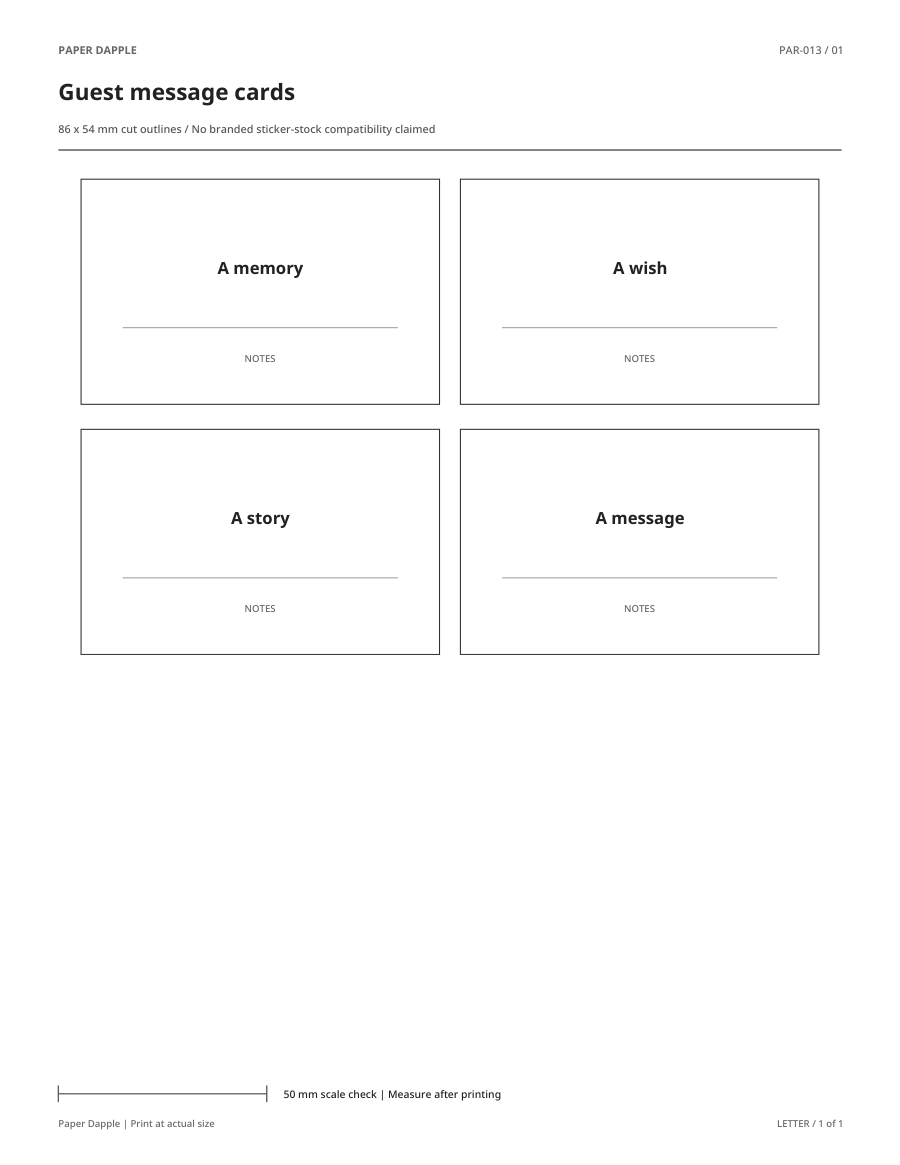 PAPER DAPPLE

PAR-013 / 01

Guest message cards

86 x 54 mm cut outlines / No branded sticker-stock compatibility claimed

A memory

NOTES

A wish

NOTES

A story

NOTES

A message

NOTES

50 mm scale check | Measure after printing

Paper Dapple | Print at actual size

LETTER / 1 of 1